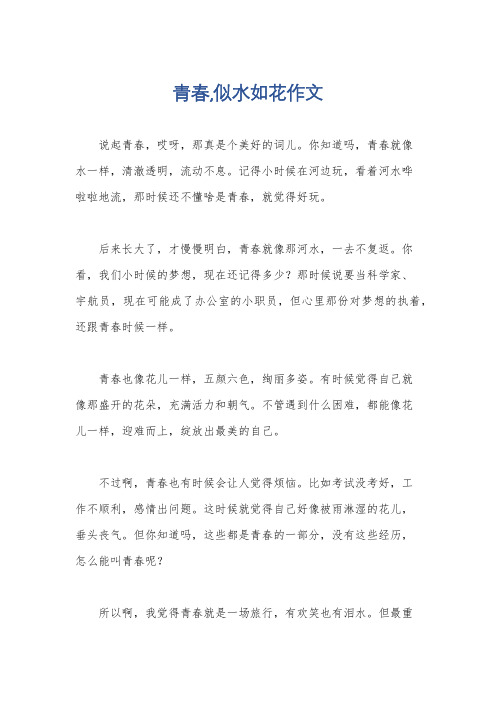 青春,似水如花作文

说起青春，哎呀，那真是个美好的词儿。你知道吗，青春就像水一样，清澈透明，流动不息。记得小时候在河边玩，看着河水哗啦啦地流，那时候还不懂啥是青春，就觉得好玩。

后来长大了，才慢慢明白，青春就像那河水，一去不复返。你看，我们小时候的梦想，现在还记得多少？那时候说要当科学家、宇航员，现在可能成了办公室的小职员，但心里那份对梦想的执着，还跟青春时候一样。

青春也像花儿一样，五颜六色，绚丽多姿。有时候觉得自己就像那盛开的花朵，充满活力和朝气。不管遇到什么困难，都能像花儿一样，迎难而上，绽放出最美的自己。

不过啊，青春也有时候会让人觉得烦恼。比如考试没考好，工作不顺利，感情出问题。这时候就觉得自己好像被雨淋湿的花儿，垂头丧气。但你知道吗，这些都是青春的一部分，没有这些经历，怎么能叫青春呢？

所以啊，我觉得青春就是一场旅行，有欢笑也有泪水。但最重